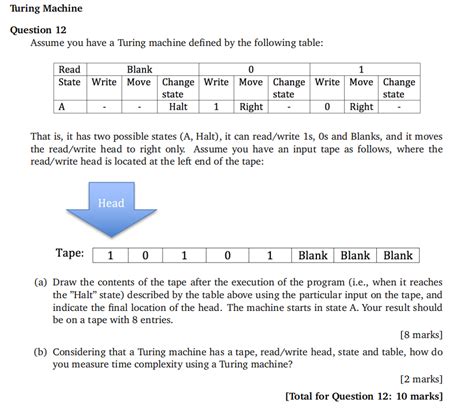 Turing Machine

Question 12

Assume you have a Turing machine defined by the following table:

| Read | Blank | | | 0 | | | 1 | | |
|---|---|---|---|---|---|---|---|---|---|
| State | Write | Move | Change state | Write | Move | Change state | Write | Move | Change state |
| A | - | - | Halt | 1 | Right | - | 0 | Right | - |

That is, it has two possible states (A, Halt), it can read/write 1s, 0s and Blanks, and it moves the read/write head to right only. Assume you have an input tape as follows, where the read/write head is located at the left end of the tape:

Head

Tape:

| 1 | 0 | 1 | 0 | 1 | Blank | Blank | Blank |
|---|---|---|---|---|---|---|---|

(a) Draw the contents of the tape after the execution of the program (i.e., when it reaches the "Halt" state) described by the table above using the particular input on the tape, and indicate the final location of the head. The machine starts in state A. Your result should be on a tape with 8 entries.

[8 marks]

(b) Considering that a Turing machine has a tape, read/write head, state and table, how do you measure time complexity using a Turing machine?

[2 marks]

[Total for Question 12: 10 marks]